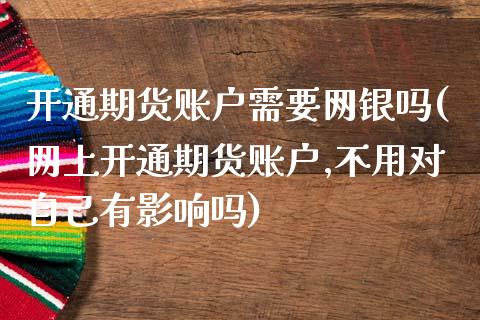 开通期货账户需要网银吗(网上开通期货账户,不用对自己有影响吗)